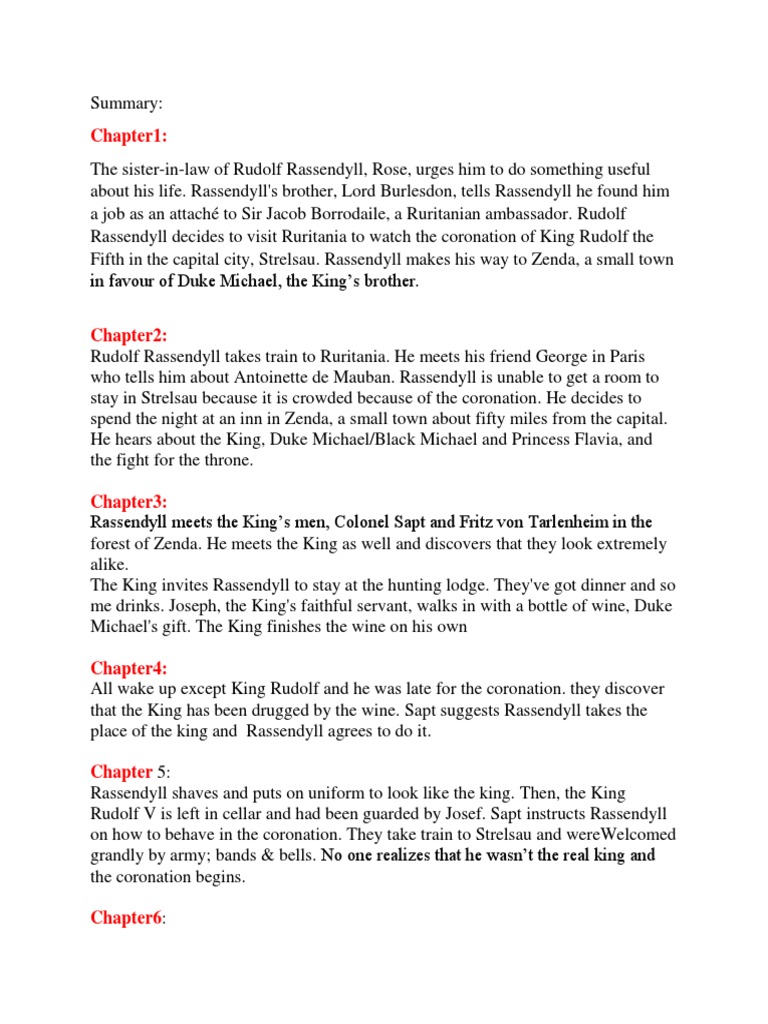 Summary:

Chapter1:

The sister-in-law of Rudolf Rassendyll, Rose, urges him to do something useful about his life. Rassendyll's brother, Lord Burlesdon, tells Rassendyll he found him a job as an attaché to Sir Jacob Borrodaile, a Ruritanian ambassador. Rudolf Rassendyll decides to visit Ruritania to watch the coronation of King Rudolf the Fifth in the capital city, Strelsau. Rassendyll makes his way to Zenda, a small town in favour of Duke Michael, the King's brother.

Chapter2:

Rudolf Rassendyll takes train to Ruritania. He meets his friend George in Paris who tells him about Antoinette de Mauban. Rassendyll is unable to get a room to stay in Strelsau because it is crowded because of the coronation. He decides to spend the night at an inn in Zenda, a small town about fifty miles from the capital. He hears about the King, Duke Michael/Black Michael and Princess Flavia, and the fight for the throne.

Chapter3:

Rassendyll meets the King's men, Colonel Sapt and Fritz von Tarlenheim in the forest of Zenda. He meets the King as well and discovers that they look extremely alike.
The King invites Rassendyll to stay at the hunting lodge. They've got dinner and so me drinks. Joseph, the King's faithful servant, walks in with a bottle of wine, Duke Michael's gift. The King finishes the wine on his own

Chapter4:

All wake up except King Rudolf and he was late for the coronation. they discover that the King has been drugged by the wine. Sapt suggests Rassendyll takes the place of the king and Rassendyll agrees to do it.

Chapter 5:

Rassendyll shaves and puts on uniform to look like the king. Then, the King Rudolf V is left in cellar and had been guarded by Josef. Sapt instructs Rassendyll on how to behave in the coronation. They take train to Strelsau and wereWelcomed grandly by army; bands & bells. No one realizes that he wasn't the real king and the coronation begins.

Chapter6: